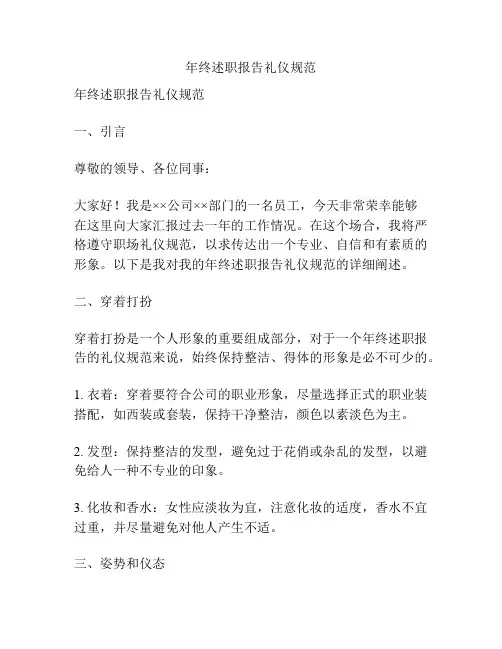 年终述职报告礼仪规范

年终述职报告礼仪规范

一、引言

尊敬的领导、各位同事：

大家好！我是××公司××部门的一名员工，今天非常荣幸能够在这里向大家汇报过去一年的工作情况。在这个场合，我将严格遵守职场礼仪规范，以求传达出一个专业、自信和有素质的形象。以下是我对我的年终述职报告礼仪规范的详细阐述。

二、穿着打扮

穿着打扮是一个人形象的重要组成部分，对于一个年终述职报告的礼仪规范来说，始终保持整洁、得体的形象是必不可少的。

1. 衣着：穿着要符合公司的职业形象，尽量选择正式的职业装搭配，如西装或套装，保持干净整洁，颜色以素淡色为主。

2. 发型：保持整洁的发型，避免过于花俏或杂乱的发型，以避免给人一种不专业的印象。

3. 化妆和香水：女性应淡妆为宜，注意化妆的适度，香水不宜过重，并尽量避免对他人产生不适。

三、姿势和仪态